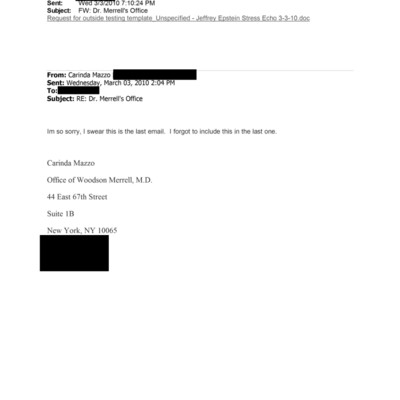 Sent: Wed 3/3/2010 7:10:24 PM
Subject: FW: Dr. Merrell's Office
Request for outside testing template_Unspecified - Jeffrey Epstein Stress Echo 3-3-10.doc

From: Carinda Mazzo
Sent: Wednesday, March 03, 2010 2:04 PM
To:
Subject: RE: Dr. Merrell's Office

Im so sorry, I swear this is the last email. I forgot to include this in the last one.

Carinda Mazzo

Office of Woodson Merrell, M.D.

44 East 67th Street

Suite 1B

New York, NY 10065